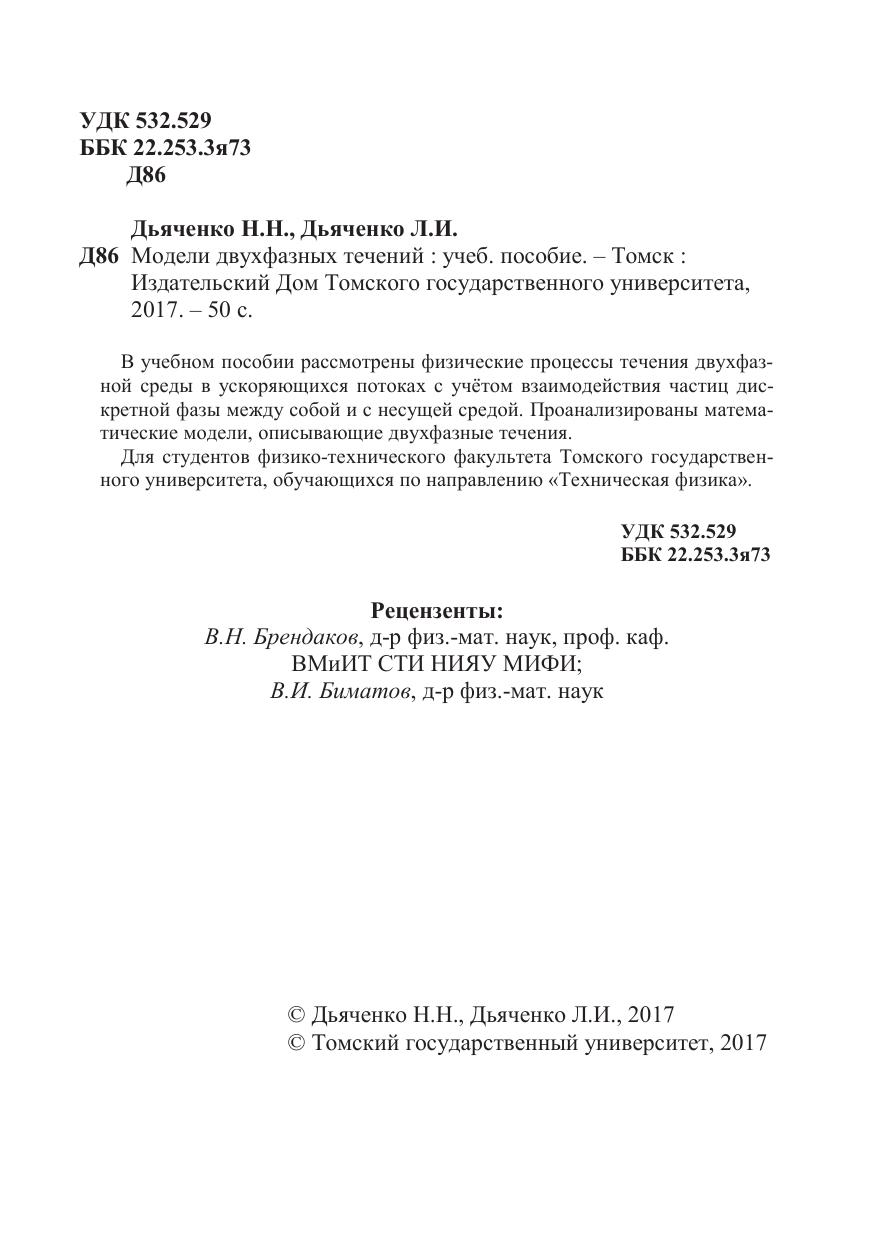 УДК 532.529
ББК 22.253.3я73
Д86

Дьяченко Н.Н., Дьяченко Л.И.
Д86 Модели двухфазных течений : учеб. пособие. – Томск : Издательский Дом Томского государственного университета, 2017. – 50 с.

В учебном пособии рассмотрены физические процессы течения двухфазной среды в ускоряющихся потоках с учётом взаимодействия частиц дискретной фазы между собой и с несущей средой. Проанализированы математические модели, описывающие двухфазные течения.

Для студентов физико-технического факультета Томского государственного университета, обучающихся по направлению «Техническая физика».

УДК 532.529
ББК 22.253.3я73

Рецензенты:
В.Н. Брендаков, д-р физ.-мат. наук, проф. каф. ВМиИТ СТИ НИЯУ МИФИ;
В.И. Биматов, д-р физ.-мат. наук

© Дьяченко Н.Н., Дьяченко Л.И., 2017
© Томский государственный университет, 2017